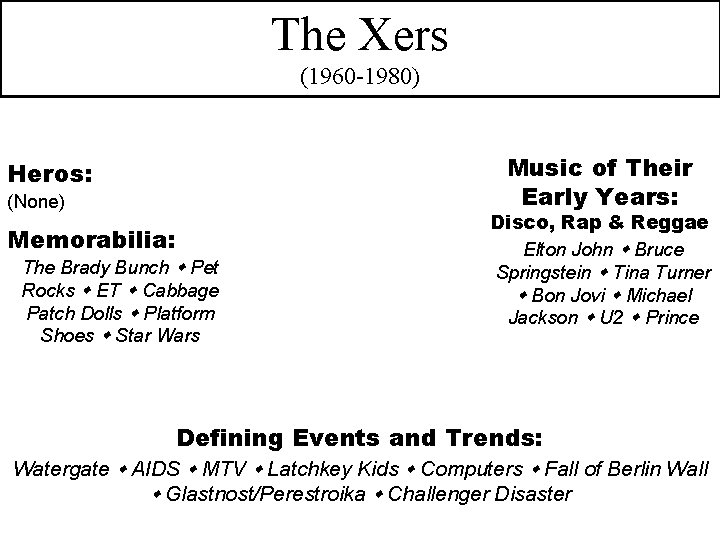 The Xers
(1960-1980)

Heros:
(None)

Memorabilia:
The Brady Bunch • Pet Rocks • ET • Cabbage Patch Dolls • Platform Shoes • Star Wars

Music of Their Early Years:
Disco, Rap & Reggae
Elton John • Bruce Springstein • Tina Turner • Bon Jovi • Michael Jackson • U2 • Prince

Defining Events and Trends:
Watergate • AIDS • MTV • Latchkey Kids • Computers • Fall of Berlin Wall • Glastnost/Perestroika • Challenger Disaster